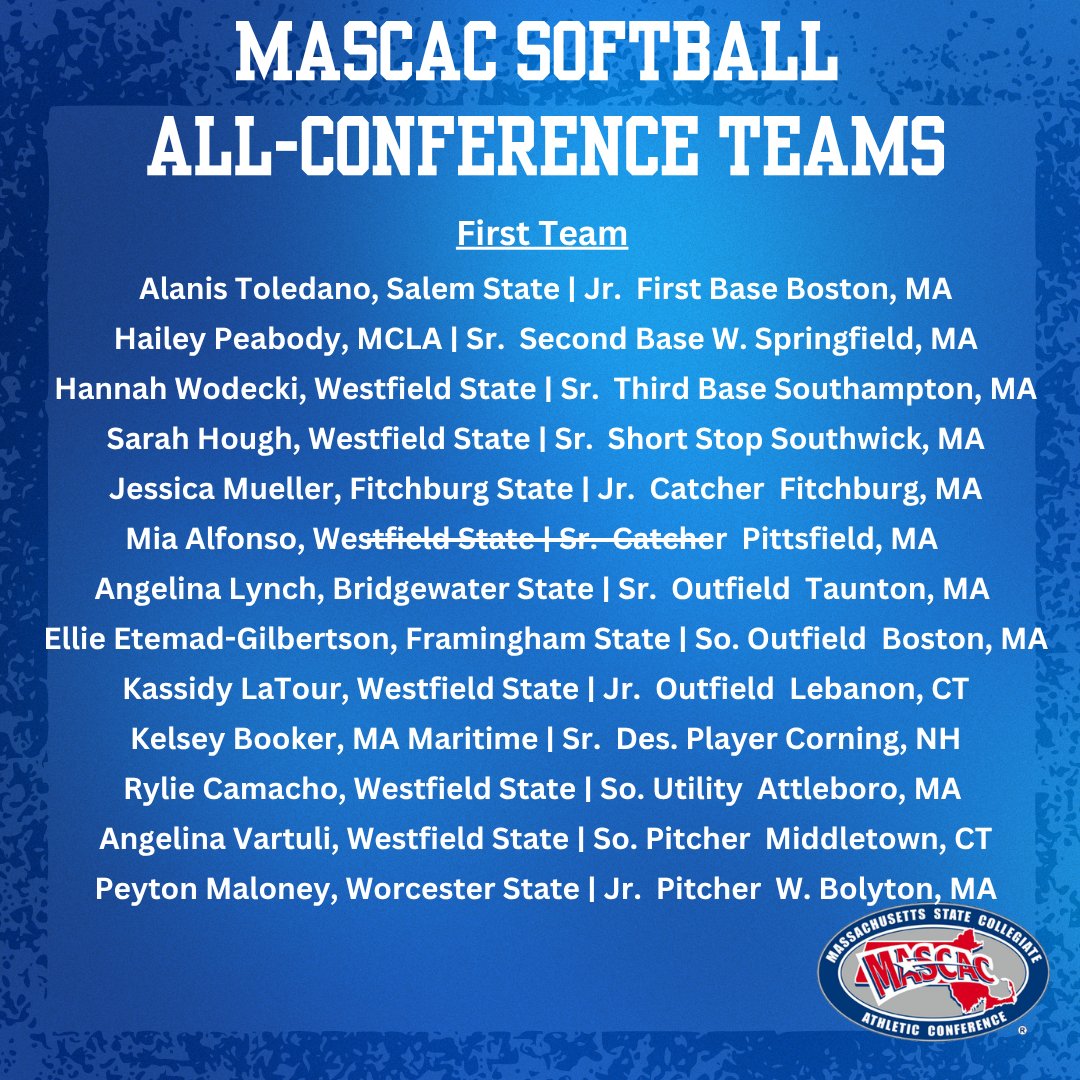 MASCAC SOFTBALL
ALL-CONFERENCE TEAMS

First Team

Alanis Toledano, Salem State | Jr. First Base Boston, MA
Hailey Peabody, MCLA | Sr. Second Base W. Springfield, MA
Hannah Wodecki, Westfield State | Sr. Third Base Southampton, MA
Sarah Hough, Westfield State | Sr. Short Stop Southwick, MA
Jessica Mueller, Fitchburg State | Jr. Catcher Fitchburg, MA
Mia Alfonso, Westfield State | Sr. Catcher Pittsfield, MA
Angelina Lynch, Bridgewater State | Sr. Outfield Taunton, MA
Ellie Etemad-Gilbertson, Framingham State | So. Outfield Boston, MA
Kassidy LaTour, Westfield State | Jr. Outfield Lebanon, CT
Kelsey Booker, MA Maritime | Sr. Des. Player Corning, NH
Rylie Camacho, Westfield State | So. Utility Attleboro, MA
Angelina Vartuli, Westfield State | So. Pitcher Middletown, CT
Peyton Maloney, Worcester State | Jr. Pitcher W. Bolyton, MA

MASSACHUSETTS STATE COLLEGIATE
MASCAC
ATHLETIC CONFERENCE